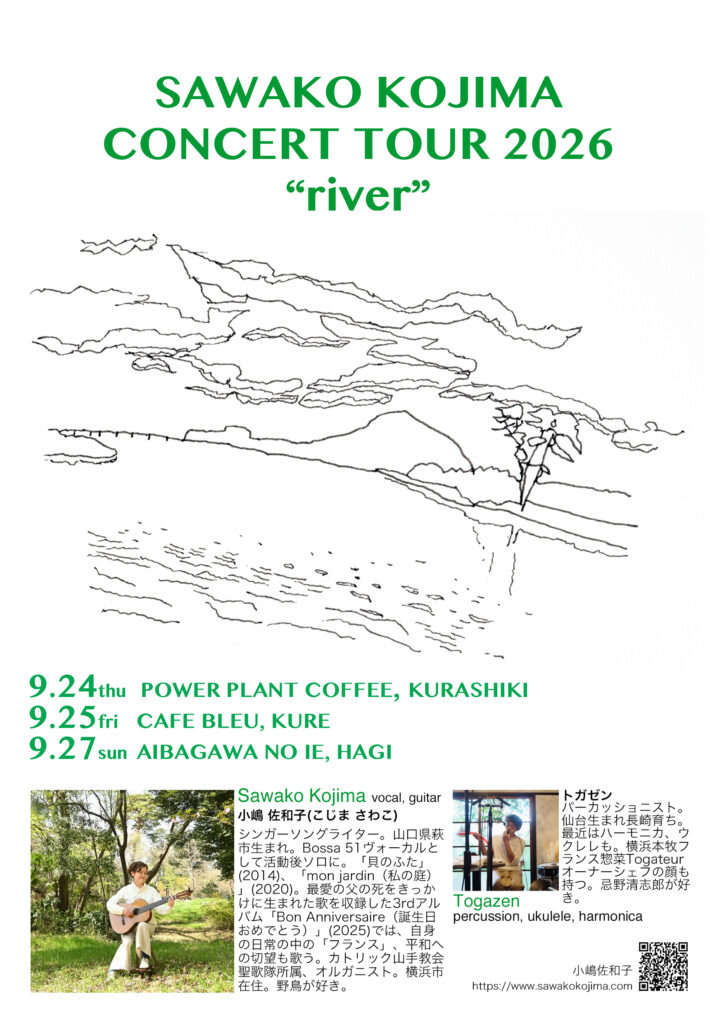 SAWAKO KOJIMA
CONCERT TOUR 2026
“river”

9.24thu POWER PLANT COFFEE, KURASHIKI
9.25fri CAFE BLEU, KURE
9.27sun AIBAGAWA NO IE, HAGI

Sawako Kojima vocal, guitar
小嶋 佐和子(こじま さわこ)
シンガーソングライター。山口県萩市生まれ。Bossa 51ヴォーカルとして活動後ソロに。「貝のふた」(2014)、「mon jardin（私の庭）」(2020)。最愛の父の死をきっかけに生まれた歌を収録した3rdアルバム「Bon Anniversaire（誕生日おめでとう）」(2025)では、自身の日常の中の「フランス」、平和への切望も歌う。カトリック山手教会聖歌隊所属、オルガニスト。横浜市在住。野鳥が好き。

トガゼン
パーカッショニスト。仙台生まれ長崎育ち。最近はハーモニカ、ウクレレも。横浜本牧フランス惣菜Togateurオーナーシェフの顔も持つ。忌野清志郎が好き。
Togazen
percussion, ukulele, harmonica

小嶋佐和子
https://www.sawakokojima.com